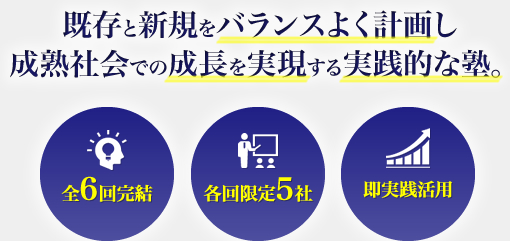 既存と新規をバランスよく計画し
成熟社会での成長を実現する実践的な塾。

全6回完結

各回限定5社

即実践活用